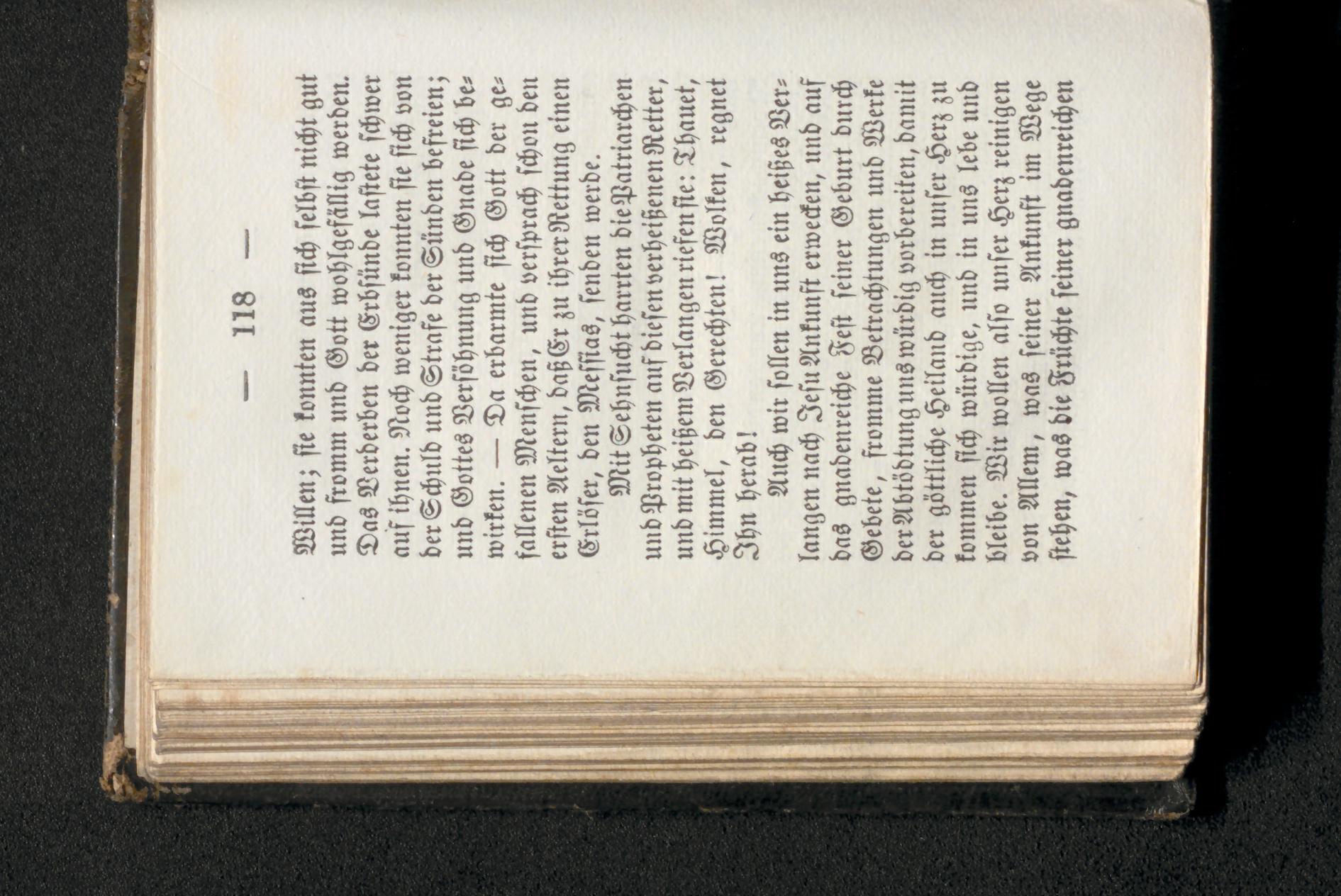 — 118 —

Willen; sie konnten aus sich selbst nicht gut und fromm und Gott wohlgefällig werden. Das Verderben der Erbsünde lastete schwer auf ihnen. Noch weniger konnten sie sich von der Schuld und Strafe der Sünden befreien; und Gottes Versöhnung und Gnade sich bewirken. — Da erbarmte sich Gott der gefallenen Menschen, und versprach schon den ersten Aeltern, daß Er zu ihrer Rettung einen Erlöser, den Messias, senden werde.

Mit Sehnsucht harrten die Patriarchen und Propheten auf diesen verheißenen Retter, und mit heißem Verlangen riefen sie: Thauet, Himmel, den Gerechten! Wolken, regnet Ihn herab!

Auch wir sollen in uns ein heißes Verlangen nach Jesu Ankunft erwecken, und auf das gnadenreiche Fest seiner Geburt durch Gebete, fromme Betrachtungen und Werke der Abtödtung uns würdig vorbereiten, damit der göttliche Heiland auch in unser Herz zu kommen sich würdige, und in uns lebe und bleibe. Wir wollen also unser Herz reinigen von Allem, was seiner Ankunft im Wege stehen, was die Früchte seiner gnadenreichen